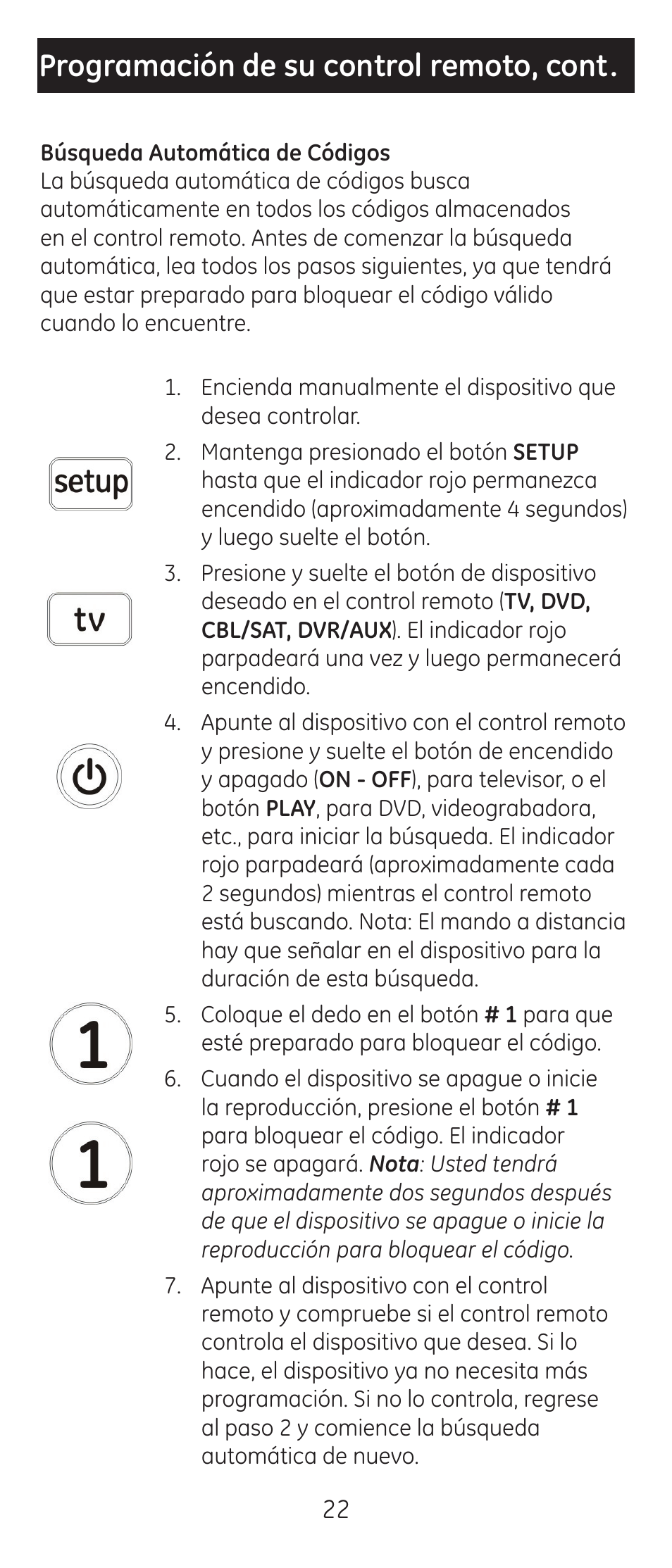 Programación de su control remoto, cont.

Búsqueda Automática de Códigos
La búsqueda automática de códigos busca automáticamente en todos los códigos almacenados en el control remoto. Antes de comenzar la búsqueda automática, lea todos los pasos siguientes, ya que tendrá que estar preparado para bloquear el código válido cuando lo encuentre.

1. Encienda manualmente el dispositivo que desea controlar.

setup

2. Mantenga presionado el botón SETUP hasta que el indicador rojo permanezca encendido (aproximadamente 4 segundos) y luego suelte el botón.

tv

3. Presione y suelte el botón de dispositivo deseado en el control remoto (TV, DVD, CBL/SAT, DVR/AUX). El indicador rojo parpadeará una vez y luego permanecerá encendido.

4. Apunte al dispositivo con el control remoto y presione y suelte el botón de encendido y apagado (ON - OFF), para televisor, o el botón PLAY, para DVD, videograbadora, etc., para iniciar la búsqueda. El indicador rojo parpadeará (aproximadamente cada 2 segundos) mientras el control remoto está buscando. Nota: El mando a distancia hay que señalar en el dispositivo para la duración de esta búsqueda.

1

5. Coloque el dedo en el botón # 1 para que esté preparado para bloquear el código.

1

6. Cuando el dispositivo se apague o inicie la reproducción, presione el botón # 1 para bloquear el código. El indicador rojo se apagará. Nota: Usted tendrá aproximadamente dos segundos después de que el dispositivo se apague o inicie la reproducción para bloquear el código.

7. Apunte al dispositivo con el control remoto y compruebe si el control remoto controla el dispositivo que desea. Si lo hace, el dispositivo ya no necesita más programación. Si no lo controla, regrese al paso 2 y comience la búsqueda automática de nuevo.

22